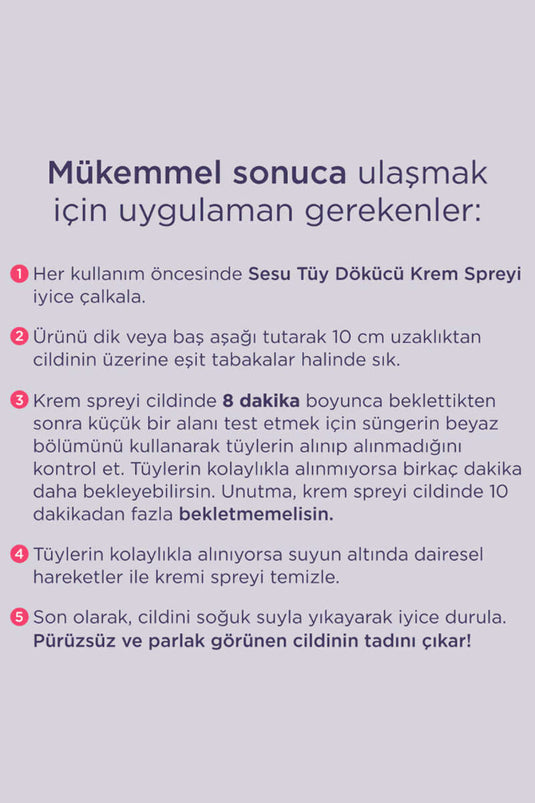 Mükemmel sonuca ulaşmak için uygulaman gerekenler:

1 Her kullanım öncesinde Sesu Tüy Dökücü Krem Spreyi iyice çalkala.

2 Ürünü dik veya baş aşağı tutarak 10 cm uzaklıktan cildinin üzerine eşit tabakalar halinde sık.

3 Krem spreyi cildinde 8 dakika boyunca beklettikten sonra küçük bir alanı test etmek için süngerin beyaz bölümünü kullanarak tüylerin alınıp alınmadığını kontrol et. Tüylerin kolaylıkla alınmıyorsa birkaç dakika daha bekleyebilirsin. Unutma, krem spreyi cildinde 10 dakikadan fazla bekletmemelisin.

4 Tüylerin kolaylıkla alınıyorsa suyun altında dairesel hareketler ile kremi spreyi temizle.

5 Son olarak, cildini soğuk suyla yıkayarak iyice durula. Pürüzsüz ve parlak görünen cildinin tadını çıkar!